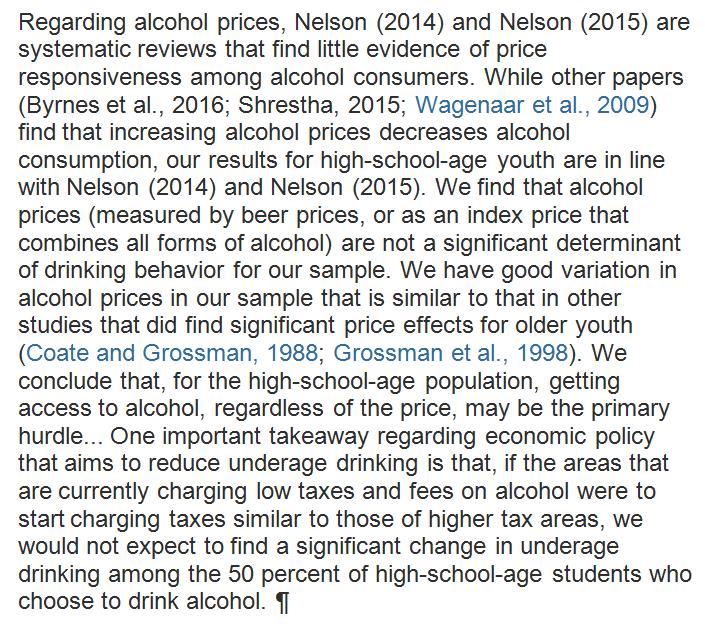 Regarding alcohol prices, Nelson (2014) and Nelson (2015) are systematic reviews that find little evidence of price responsiveness among alcohol consumers. While other papers (Byrnes et al., 2016; Shrestha, 2015; Wagenaar et al., 2009) find that increasing alcohol prices decreases alcohol consumption, our results for high-school-age youth are in line with Nelson (2014) and Nelson (2015). We find that alcohol prices (measured by beer prices, or as an index price that combines all forms of alcohol) are not a significant determinant of drinking behavior for our sample. We have good variation in alcohol prices in our sample that is similar to that in other studies that did find significant price effects for older youth (Coate and Grossman, 1988; Grossman et al., 1998). We conclude that, for the high-school-age population, getting access to alcohol, regardless of the price, may be the primary hurdle... One important takeaway regarding economic policy that aims to reduce underage drinking is that, if the areas that are currently charging low taxes and fees on alcohol were to start charging taxes similar to those of higher tax areas, we would not expect to find a significant change in underage drinking among the 50 percent of high-school-age students who choose to drink alcohol. ¶